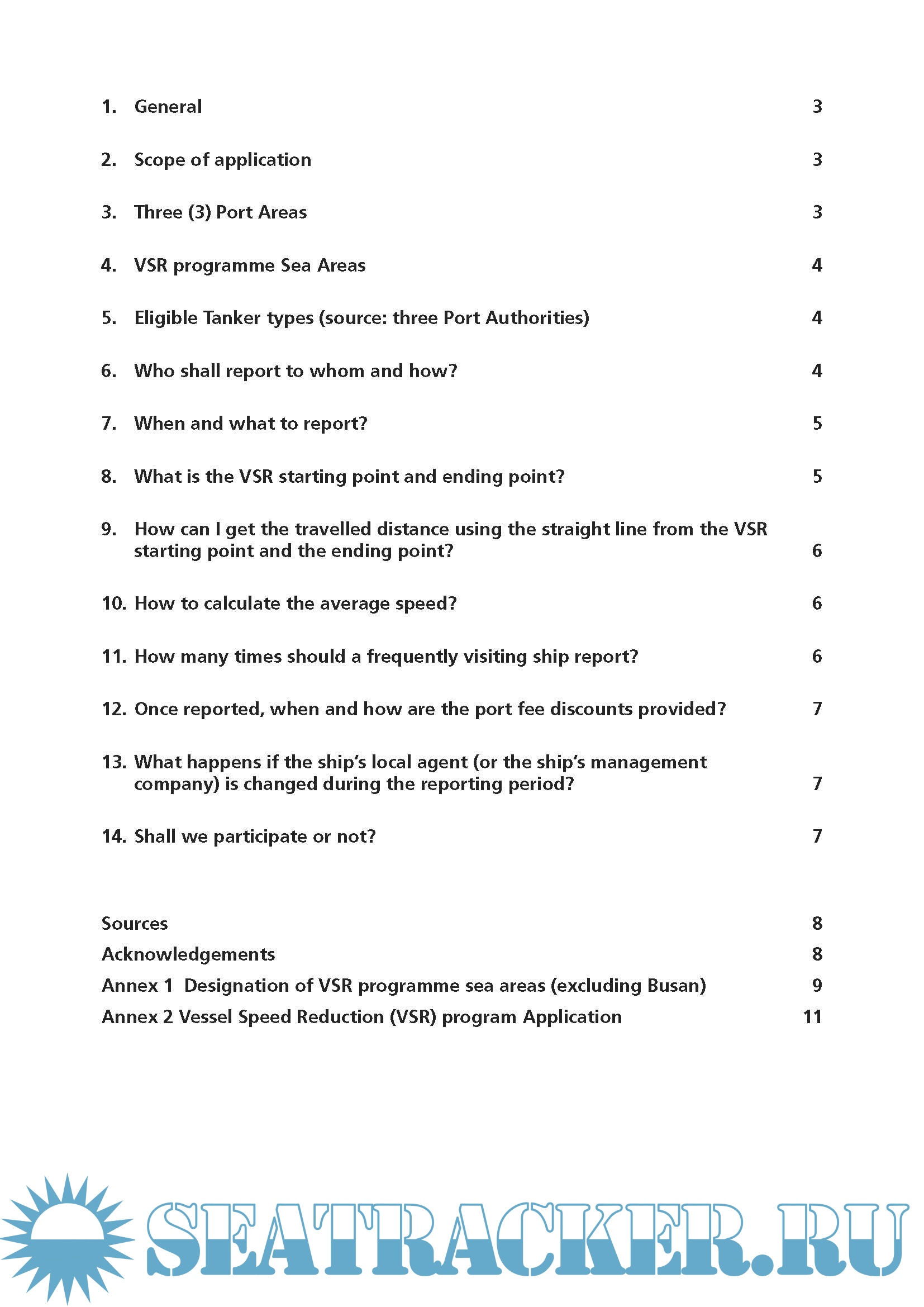 1. General 3

2. Scope of application 3

3. Three (3) Port Areas 3

4. VSR programme Sea Areas 4

5. Eligible Tanker types (source: three Port Authorities) 4

6. Who shall report to whom and how? 4

7. When and what to report? 5

8. What is the VSR starting point and ending point? 5

9. How can I get the travelled distance using the straight line from the VSR starting point and the ending point? 6

10. How to calculate the average speed? 6

11. How many times should a frequently visiting ship report? 6

12. Once reported, when and how are the port fee discounts provided? 7

13. What happens if the ship's local agent (or the ship's management company) is changed during the reporting period? 7

14. Shall we participate or not? 7

Sources 8
Acknowledgements 8
Annex 1 Designation of VSR programme sea areas (excluding Busan) 9
Annex 2 Vessel Speed Reduction (VSR) program Application 11

SEATRACKER.RU